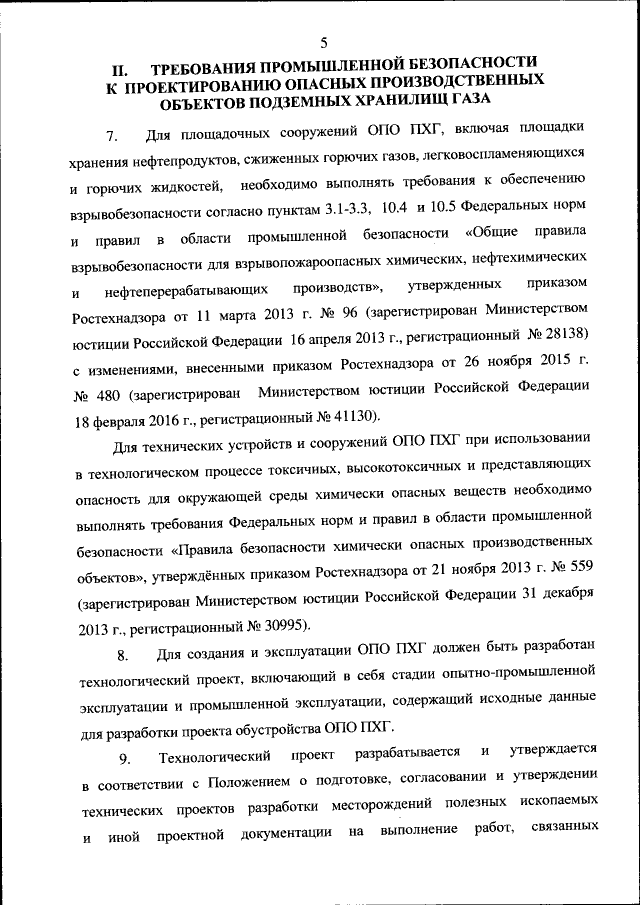 5

II. ТРЕБОВАНИЯ ПРОМЫШЛЕННОЙ БЕЗОПАСНОСТИ К ПРОЕКТИРОВАНИЮ ОПАСНЫХ ПРОИЗВОДСТВЕННЫХ ОБЪЕКТОВ ПОДЗЕМНЫХ ХРАНИЛИЩ ГАЗА

7. Для площадочных сооружений ОПО ПХГ, включая площадки хранения нефтепродуктов, сжиженных горючих газов, легковоспламеняющихся и горючих жидкостей, необходимо выполнять требования к обеспечению взрывобезопасности согласно пунктам 3.1-3.3, 10.4 и 10.5 Федеральных норм и правил в области промышленной безопасности «Общие правила взрывобезопасности для взрывопожароопасных химических, нефтехимических и нефтеперерабатывающих производств», утвержденных приказом Ростехнадзора от 11 марта 2013 г. № 96 (зарегистрирован Министерством юстиции Российской Федерации 16 апреля 2013 г., регистрационный № 28138) с изменениями, внесенными приказом Ростехнадзора от 26 ноября 2015 г. № 480 (зарегистрирован Министерством юстиции Российской Федерации 18 февраля 2016 г., регистрационный № 41130).

Для технических устройств и сооружений ОПО ПХГ при использовании в технологическом процессе токсичных, высокотоксичных и представляющих опасность для окружающей среды химически опасных веществ необходимо выполнять требования Федеральных норм и правил в области промышленной безопасности «Правила безопасности химически опасных производственных объектов», утверждённых приказом Ростехнадзора от 21 ноября 2013 г. № 559 (зарегистрирован Министерством юстиции Российской Федерации 31 декабря 2013 г., регистрационный № 30995).

8. Для создания и эксплуатации ОПО ПХГ должен быть разработан технологический проект, включающий в себя стадии опытно-промышленной эксплуатации и промышленной эксплуатации, содержащий исходные данные для разработки проекта обустройства ОПО ПХГ.

9. Технологический проект разрабатывается и утверждается в соответствии с Положением о подготовке, согласовании и утверждении технических проектов разработки месторождений полезных ископаемых и иной проектной документации на выполнение работ, связанных